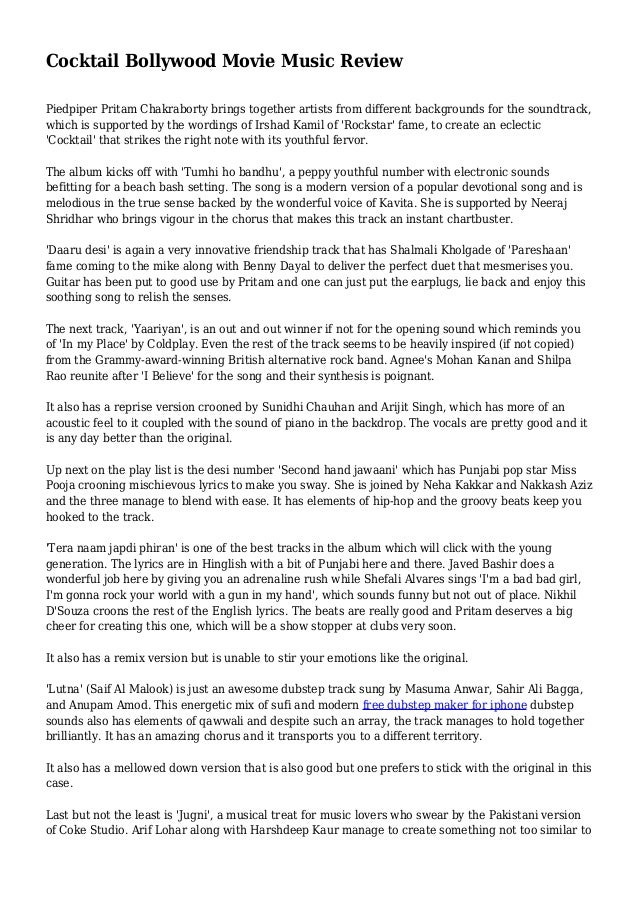 Cocktail Bollywood Movie Music Review

Piedpiper Pritam Chakraborty brings together artists from different backgrounds for the soundtrack, which is supported by the wordings of Irshad Kamil of 'Rockstar' fame, to create an eclectic 'Cocktail' that strikes the right note with its youthful fervor.

The album kicks off with 'Tumhi ho bandhu', a peppy youthful number with electronic sounds befitting for a beach bash setting. The song is a modern version of a popular devotional song and is melodious in the true sense backed by the wonderful voice of Kavita. She is supported by Neeraj Shridhar who brings vigour in the chorus that makes this track an instant chartbuster.

'Daaru desi' is again a very innovative friendship track that has Shalmali Kholgade of 'Pareshaan' fame coming to the mike along with Benny Dayal to deliver the perfect duet that mesmerises you. Guitar has been put to good use by Pritam and one can just put the earplugs, lie back and enjoy this soothing song to relish the senses.

The next track, 'Yaariyan', is an out and out winner if not for the opening sound which reminds you of 'In my Place' by Coldplay. Even the rest of the track seems to be heavily inspired (if not copied) from the Grammy-award-winning British alternative rock band. Agnee's Mohan Kanan and Shilpa Rao reunite after 'I Believe' for the song and their synthesis is poignant.

It also has a reprise version crooned by Sunidhi Chauhan and Arijit Singh, which has more of an acoustic feel to it coupled with the sound of piano in the backdrop. The vocals are pretty good and it is any day better than the original.

Up next on the play list is the desi number 'Second hand jawaani' which has Punjabi pop star Miss Pooja crooning mischievous lyrics to make you sway. She is joined by Neha Kakkar and Nakkash Aziz and the three manage to blend with ease. It has elements of hip-hop and the groovy beats keep you hooked to the track.

'Tera naam japdi phiran' is one of the best tracks in the album which will click with the young generation. The lyrics are in Hinglish with a bit of Punjabi here and there. Javed Bashir does a wonderful job here by giving you an adrenaline rush while Shefali Alvares sings 'I'm a bad bad girl, I'm gonna rock your world with a gun in my hand', which sounds funny but not out of place. Nikhil D'Souza croons the rest of the English lyrics. The beats are really good and Pritam deserves a big cheer for creating this one, which will be a show stopper at clubs very soon.

It also has a remix version but is unable to stir your emotions like the original.

'Lutna' (Saif Al Malook) is just an awesome dubstep track sung by Masuma Anwar, Sahir Ali Bagga, and Anupam Amod. This energetic mix of sufi and modern free dubstep maker for iphone dubstep sounds also has elements of qawwali and despite such an array, the track manages to hold together brilliantly. It has an amazing chorus and it transports you to a different territory.

It also has a mellowed down version that is also good but one prefers to stick with the original in this case.

Last but not the least is 'Jugni', a musical treat for music lovers who swear by the Pakistani version of Coke Studio. Arif Lohar along with Harshdeep Kaur manage to create something not too similar to